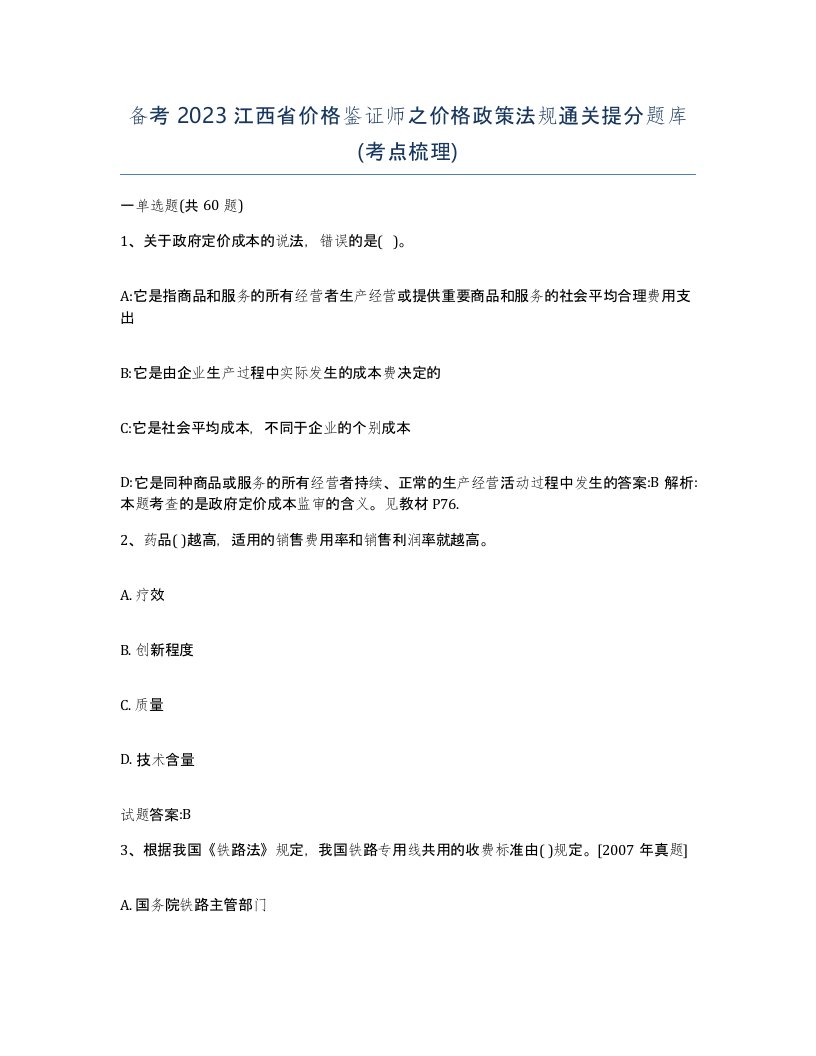 备考 2023 江西省价格鉴证师之价格政策法规通关提分题库(考点梳理)

一单选题(共 60 题)

1、关于政府定价成本的说法，错误的是( )。

A:它是指商品和服务的所有经营者生产经营或提供重要商品和服务的社会平均合理费用支出

B:它是由企业生产过程中实际发生的成本费决定的

C:它是社会平均成本，不同于企业的个别成本

D:它是同种商品或服务的所有经营者持续、正常的生产经营活动过程中发生的答案:B 解析:本题考查的是政府定价成本监审的含义。见教材 P76.

2、药品( )越高，适用的销售费用率和销售利润率就越高。

A. 疗效

B. 创新程度

C. 质量

D. 技术含量

试题答案:B

3、根据我国《铁路法》规定，我国铁路专用线共用的收费标准由( )规定。[2007 年真题]

A. 国务院铁路主管部门